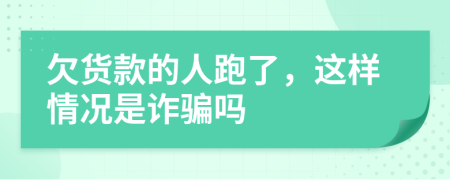 欠货款的人跑了，这样情况是诈骗吗